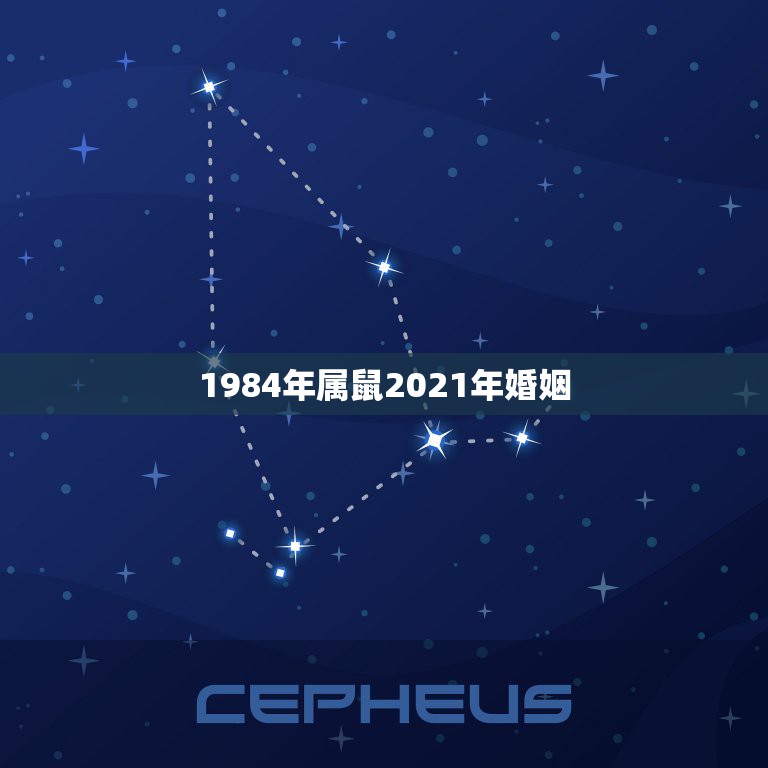 1984年属鼠2021年婚姻

CEPHEUS